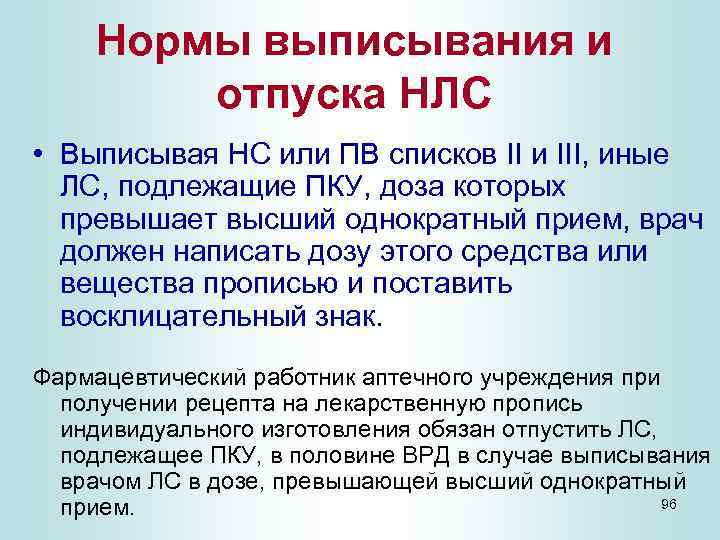 Нормы выписывания и отпуска НЛС

• Выписывая НС или ПВ списков II и III, иные ЛС, подлежащие ПКУ, доза которых превышает высший однократный прием, врач должен написать дозу этого средства или вещества прописью и поставить восклицательный знак.

Фармацевтический работник аптечного учреждения при получении рецепта на лекарственную пропись индивидуального изготовления обязан отпустить ЛС, подлежащее ПКУ, в половине ВРД в случае выписывания врачом ЛС в дозе, превышающей высший однократный прием.

96